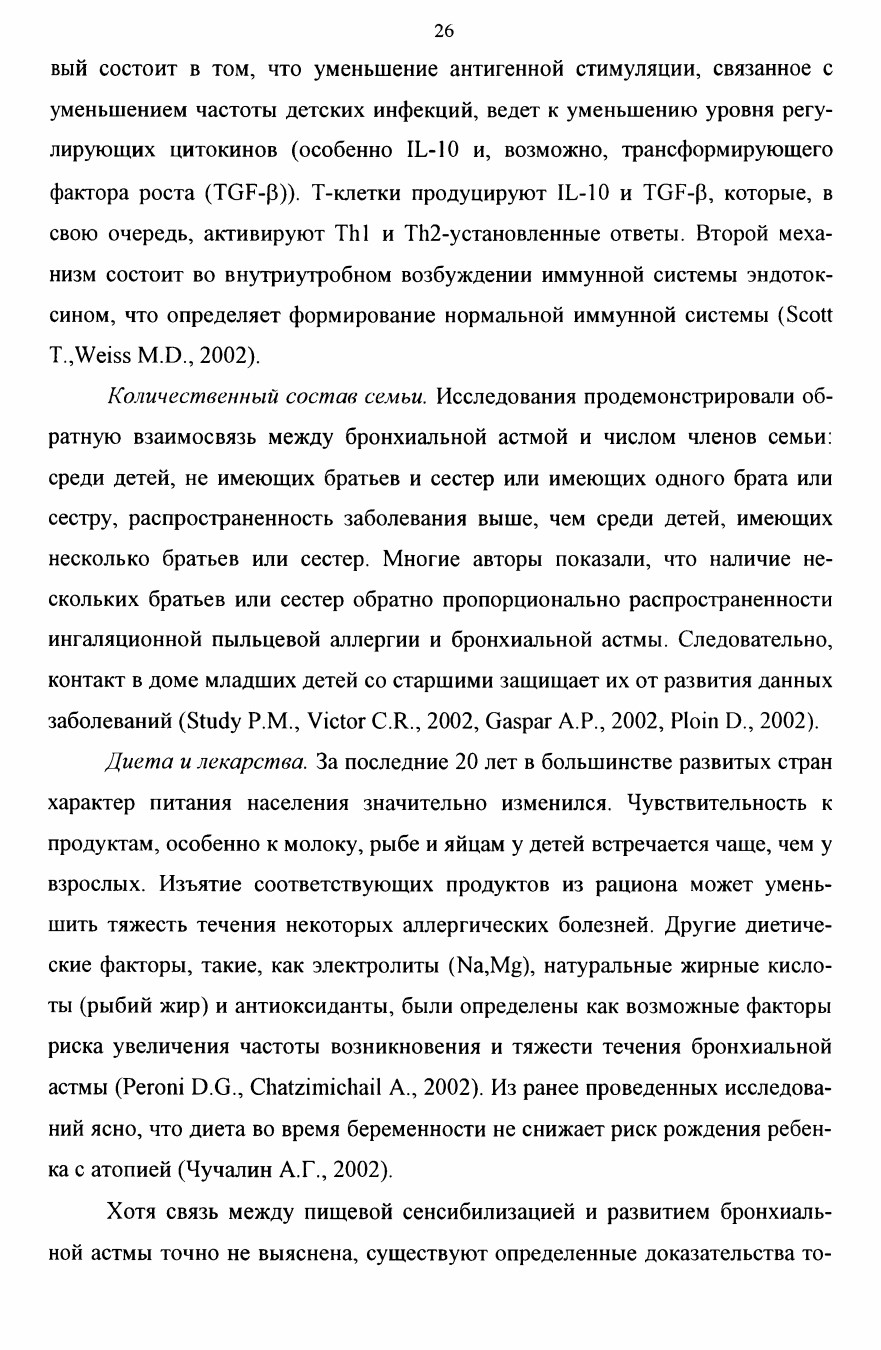 26

вый состоит в том, что уменьшение антигенной стимуляции, связанное с уменьшением частоты детских инфекций, ведет к уменьшению уровня регулирующих цитокинов (особенно IL-10 и, возможно, трансформирующего фактора роста (TGF-β)). Т-клетки продуцируют IL-10 и TGF-β, которые, в свою очередь, активируют Th1 и Th2-установленные ответы. Второй механизм состоит во внутриутробном возбуждении иммунной системы эндотоксином, что определяет формирование нормальной иммунной системы (Scott T.,Weiss M.D., 2002).

Количественный состав семьи. Исследования продемонстрировали обратную взаимосвязь между бронхиальной астмой и числом членов семьи: среди детей, не имеющих братьев и сестер или имеющих одного брата или сестру, распространенность заболевания выше, чем среди детей, имеющих несколько братьев или сестер. Многие авторы показали, что наличие нескольких братьев или сестер обратно пропорционально распространенности ингаляционной пыльцевой аллергии и бронхиальной астмы. Следовательно, контакт в доме младших детей со старшими защищает их от развития данных заболеваний (Study P.M., Victor C.R., 2002, Gaspar A.P., 2002, Ploin D., 2002).

Диета и лекарства. За последние 20 лет в большинстве развитых стран характер питания населения значительно изменился. Чувствительность к продуктам, особенно к молоку, рыбе и яйцам у детей встречается чаще, чем у взрослых. Изъятие соответствующих продуктов из рациона может уменьшить тяжесть течения некоторых аллергических болезней. Другие диетические факторы, такие, как электролиты (Na,Mg), натуральные жирные кислоты (рыбий жир) и антиоксиданты, были определены как возможные факторы риска увеличения частоты возникновения и тяжести течения бронхиальной астмы (Peroni D.G., Chatzimichail A., 2002). Из ранее проведенных исследований ясно, что диета во время беременности не снижает риск рождения ребенка с атопией (Чучалин А.Г., 2002).

Хотя связь между пищевой сенсибилизацией и развитием бронхиальной астмы точно не выяснена, существуют определенные доказательства то-